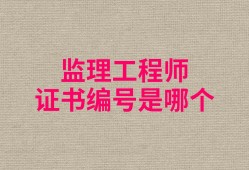 监理工程师
证书编号是哪个